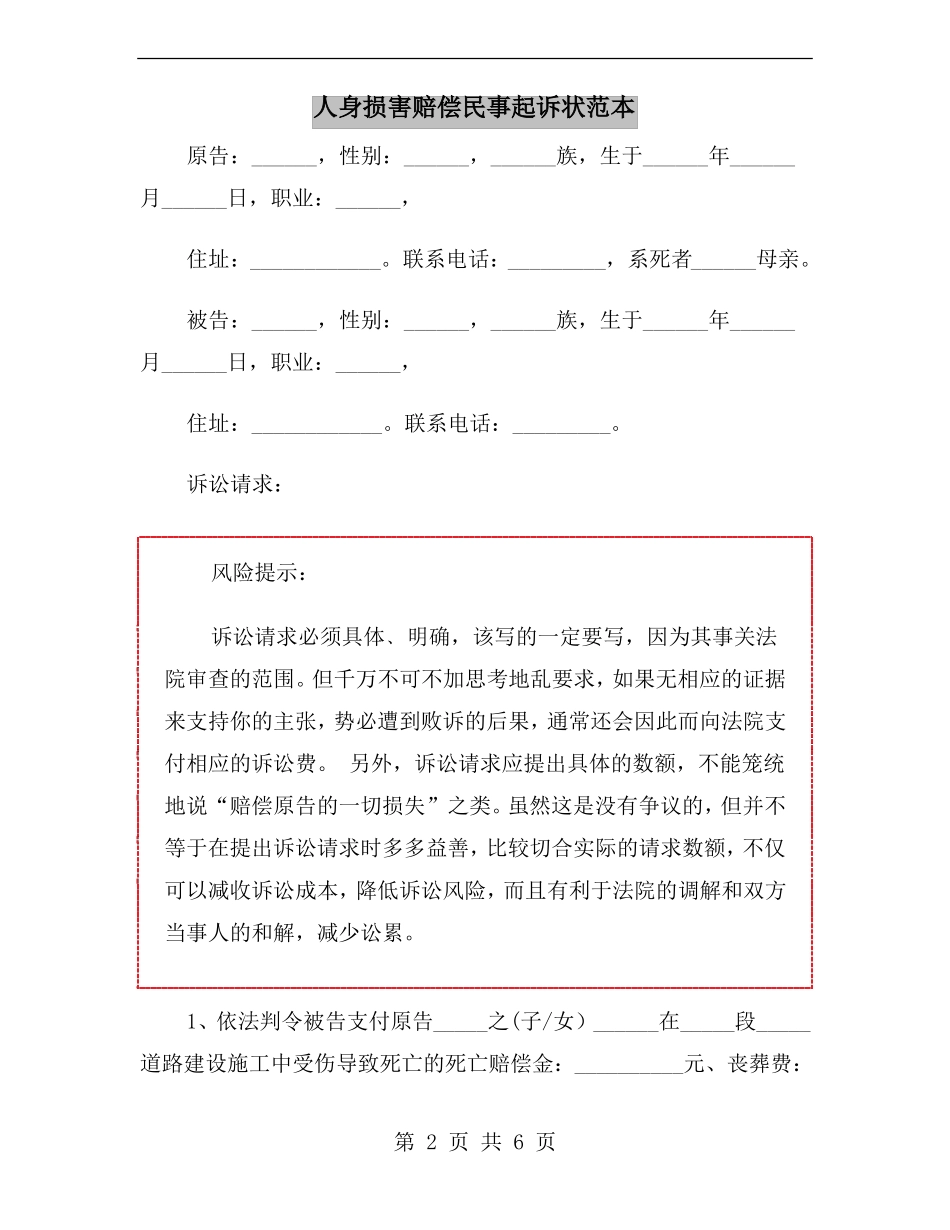 人身损害赔偿民事起诉状范本

原告：______，性别：______，______族，生于______年______月______日，职业：______，

住址：____________。联系电话：_________，系死者______母亲。

被告：______，性别：______，______族，生于______年______月______日，职业：______，

住址：____________。联系电话：_________。

诉讼请求：

风险提示：

诉讼请求必须具体、明确，该写的一定要写，因为其事关法院审查的范围。但千万不可不加思考地乱要求，如果无相应的证据来支持你的主张，势必遭到败诉的后果，通常还会因此而向法院支付相应的诉讼费。 另外，诉讼请求应提出具体的数额，不能笼统地说“赔偿原告的一切损失”之类。虽然这是没有争议的，但并不等于在提出诉讼请求时多多益善，比较切合实际的请求数额，不仅可以减收诉讼成本，降低诉讼风险，而且有利于法院的调解和双方当事人的和解，减少讼累。

1、依法判令被告支付原告_____之(子/女）______在_____段_____道路建设施工中受伤导致死亡的死亡赔偿金：__________元、丧葬费：

第 2 页 共 6 页